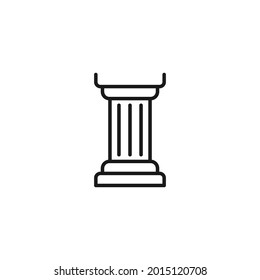 shutterstock.com · 2015120708